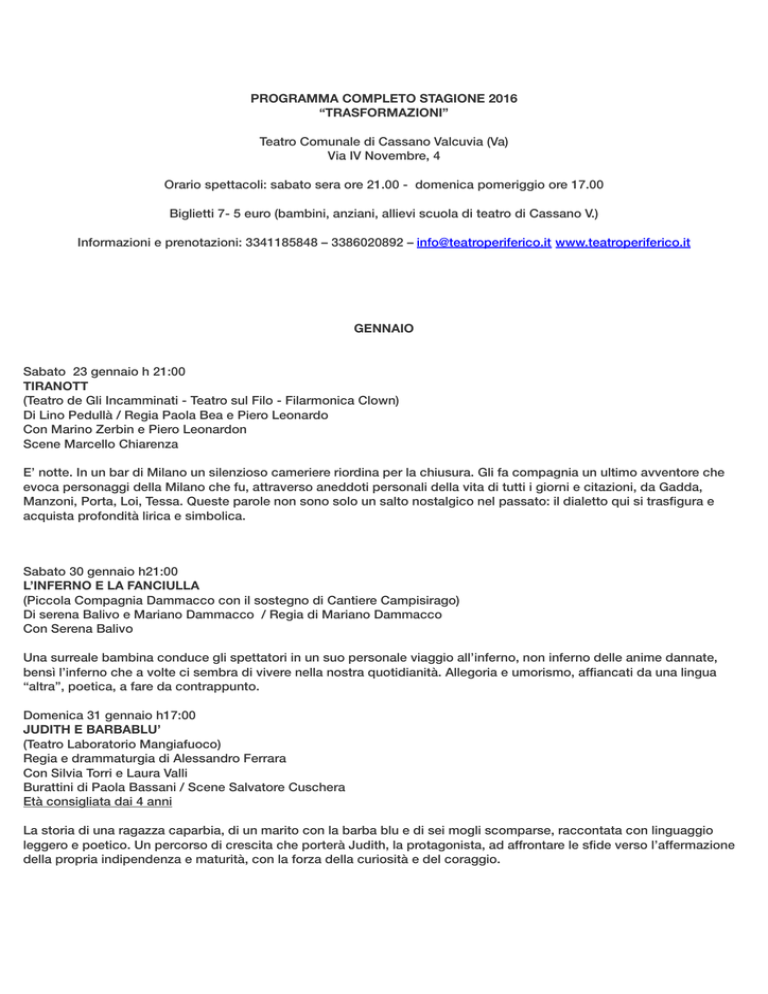 PROGRAMMA COMPLETO STAGIONE 2016
“TRASFORMAZIONI”

Teatro Comunale di Cassano Valcuvia (Va)
Via IV Novembre, 4

Orario spettacoli: sabato sera ore 21.00 - domenica pomeriggio ore 17.00

Biglietti 7- 5 euro (bambini, anziani, allievi scuola di teatro di Cassano V.)

Informazioni e prenotazioni: 3341185848 – 3386020892 – info@teatroperiferico.it www.teatroperiferico.it

GENNAIO

Sabato 23 gennaio h 21:00
TIRANOTT
(Teatro de Gli Incamminati - Teatro sul Filo - Filarmonica Clown)
Di Lino Pedullà / Regia Paola Bea e Piero Leonardo
Con Marino Zerbin e Piero Leonardon
Scene Marcello Chiarenza

E' notte. In un bar di Milano un silenzioso cameriere riordina per la chiusura. Gli fa compagnia un ultimo avventore che evoca personaggi della Milano che fu, attraverso aneddoti personali della vita di tutti i giorni e citazioni, da Gadda, Manzoni, Porta, Loi, Tessa. Queste parole non sono solo un salto nostalgico nel passato: il dialetto qui si trasfigura e acquista profondità lirica e simbolica.

Sabato 30 gennaio h21:00
L'INFERNO E LA FANCIULLA
(Piccola Compagnia Dammacco con il sostegno di Cantiere Campisirago)
Di serena Balivo e Mariano Dammacco / Regia di Mariano Dammacco
Con Serena Balivo

Una surreale bambina conduce gli spettatori in un suo personale viaggio all'inferno, non inferno delle anime dannate, bensì l'inferno che a volte ci sembra di vivere nella nostra quotidianità. Allegoria e umorismo, affiancati da una lingua “altra”, poetica, a fare da contrappunto.

Domenica 31 gennaio h17:00
JUDITH E BARBABLU'
(Teatro Laboratorio Mangiafuoco)
Regia e drammaturgia di Alessandro Ferrara
Con Silvia Torri e Laura Valli
Burattini di Paola Bassani / Scene Salvatore Cuschera
Età consigliata dai 4 anni

La storia di una ragazza caparbia, di un marito con la barba blu e di sei mogli scomparse, raccontata con linguaggio leggero e poetico. Un percorso di crescita che porterà Judith, la protagonista, ad affrontare le sfide verso l'affermazione della propria indipendenza e maturità, con la forza della curiosità e del coraggio.